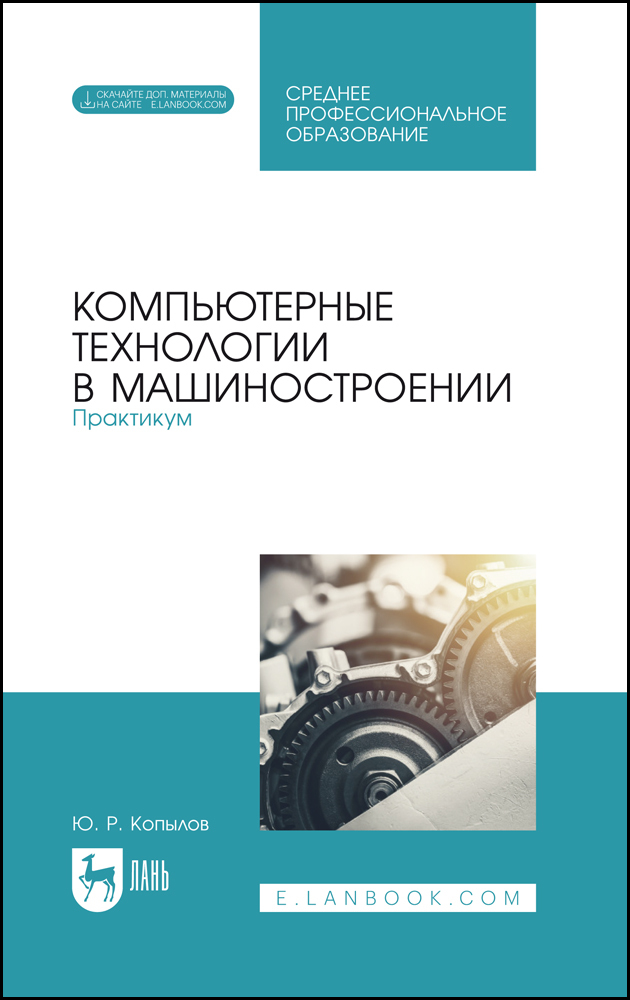 СКАЧАЙТЕ ДОП. МАТЕРИАЛЫ
НА САЙТЕ E.LANBOOK.COM

СРЕДНЕЕ
ПРОФЕССИОНАЛЬНОЕ
ОБРАЗОВАНИЕ

КОМПЬЮТЕРНЫЕ
ТЕХНОЛОГИИ
В МАШИНОСТРОЕНИИ
Практикум

Ю. Р. Копылов

ЛАНЬ

E.LANBOOK.COM